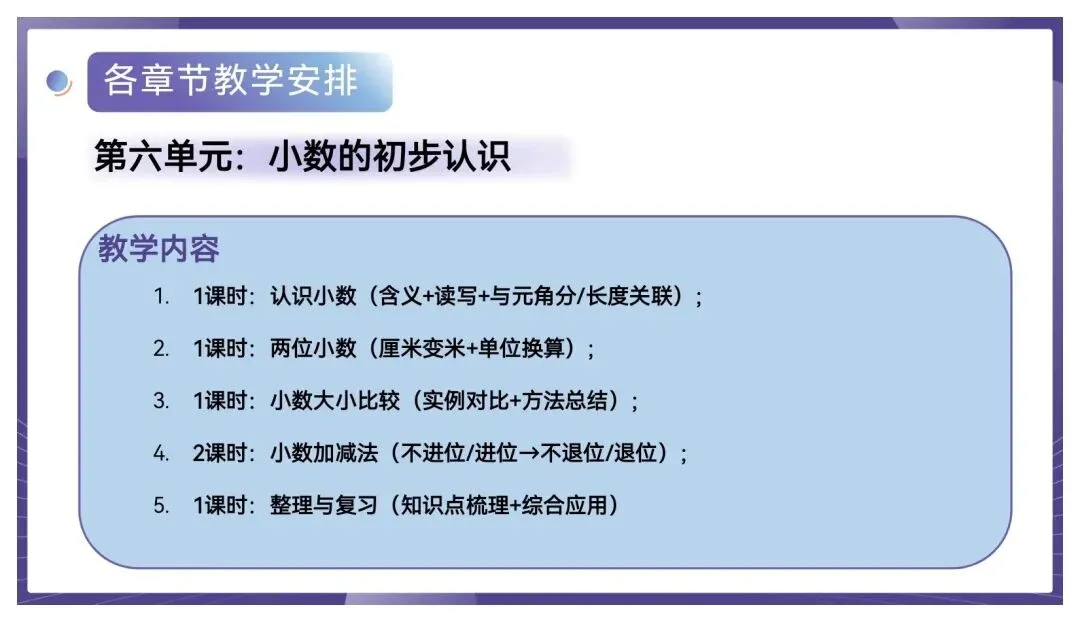 各章节教学安排

第六单元：小数的初步认识

教学内容

1. 1课时：认识小数（含义+读写+与元角分/长度关联）；

2. 1课时：两位小数（厘米变米+单位换算）；

3. 1课时：小数大小比较（实例对比+方法总结）；

4. 2课时：小数加减法（不进位/进位→不退位/退位）；

5. 1课时：整理与复习（知识点梳理+综合应用）